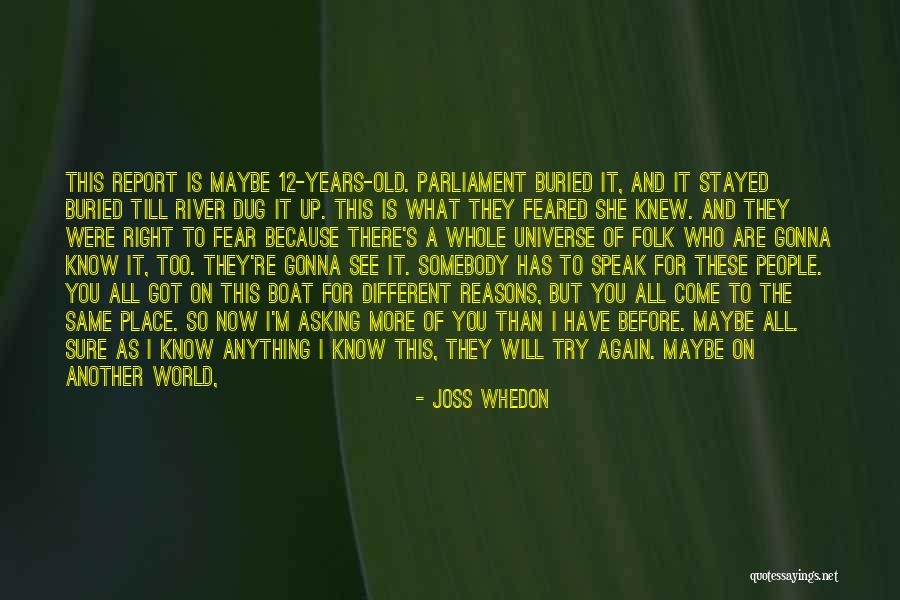 THIS REPORT IS MAYBE 12-YEARS-OLD. PARLIAMENT BURIED IT, AND IT STAYED BURIED TILL RIVER DUG IT UP. THIS IS WHAT THEY FEARED SHE KNEW. AND THEY WERE RIGHT TO FEAR BECAUSE THERE'S A WHOLE UNIVERSE OF FOLK WHO ARE GONNA KNOW IT, TOO. THEY'RE GONNA SEE IT. SOMEBODY HAS TO SPEAK FOR THESE PEOPLE. YOU ALL GOT ON THIS BOAT FOR DIFFERENT REASONS, BUT YOU ALL COME TO THE SAME PLACE. SO NOW I'M ASKING MORE OF YOU THAN I HAVE BEFORE. MAYBE ALL. SURE AS I KNOW ANYTHING I KNOW THIS, THEY WILL TRY AGAIN. MAYBE ON ANOTHER WORLD,

- JOSS WHEDON

quotessayings.net